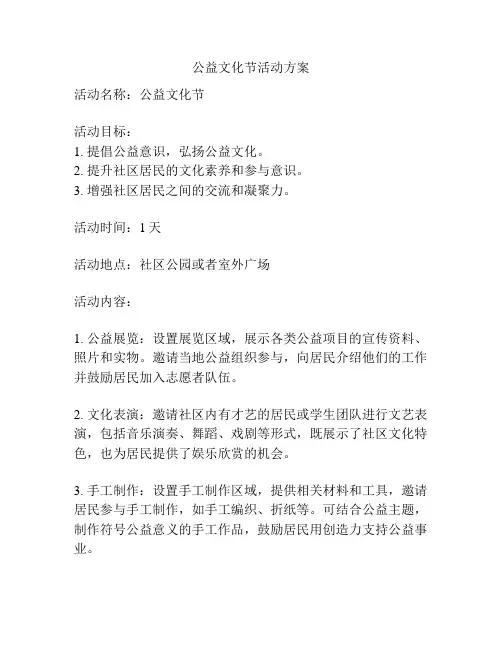 公益文化节活动方案

活动名称：公益文化节

活动目标：
1. 提倡公益意识，弘扬公益文化。
2. 提升社区居民的文化素养和参与意识。
3. 增强社区居民之间的交流和凝聚力。

活动时间：1 天

活动地点：社区公园或者室外广场

活动内容：

1. 公益展览：设置展览区域，展示各类公益项目的宣传资料、照片和实物。邀请当地公益组织参与，向居民介绍他们的工作并鼓励居民加入志愿者队伍。

2. 文化表演：邀请社区内有才艺的居民或学生团队进行文艺表演，包括音乐演奏、舞蹈、戏剧等形式，既展示了社区文化特色，也为居民提供了娱乐欣赏的机会。

3. 手工制作：设置手工制作区域，提供相关材料和工具，邀请居民参与手工制作，如手工编织、折纸等。可结合公益主题，制作符号公益意义的手工作品，鼓励居民用创造力支持公益事业。